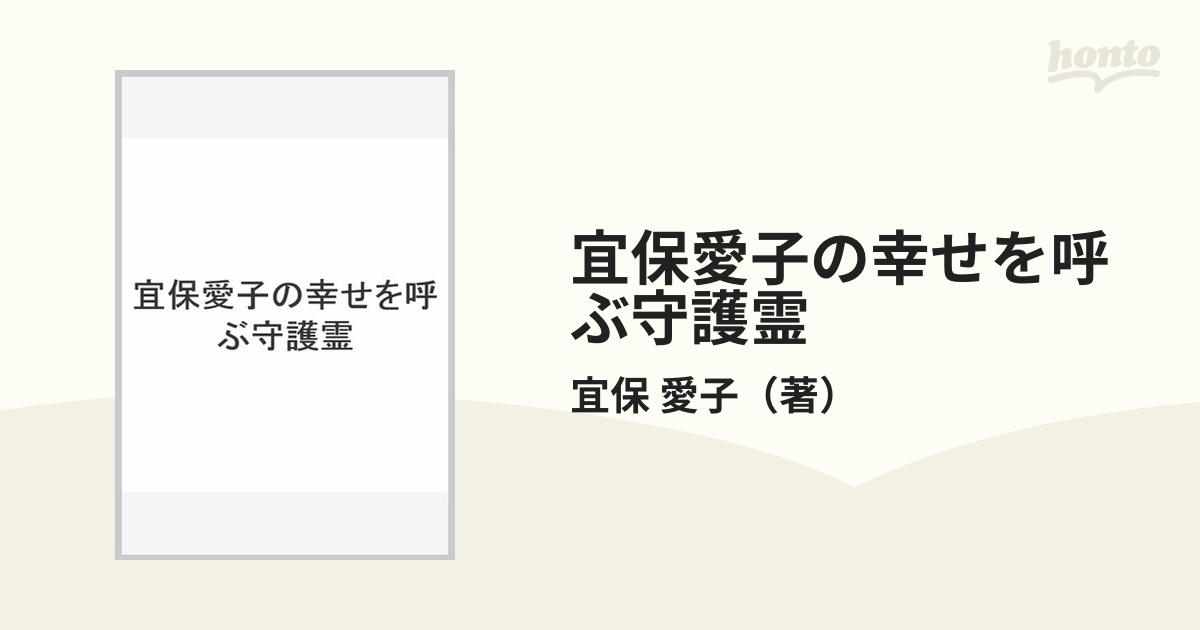 honto

宜保愛子の幸せを呼ぶ守護霊

宜保愛子の幸せを呼ぶ守護霊

宜保 愛子（著）